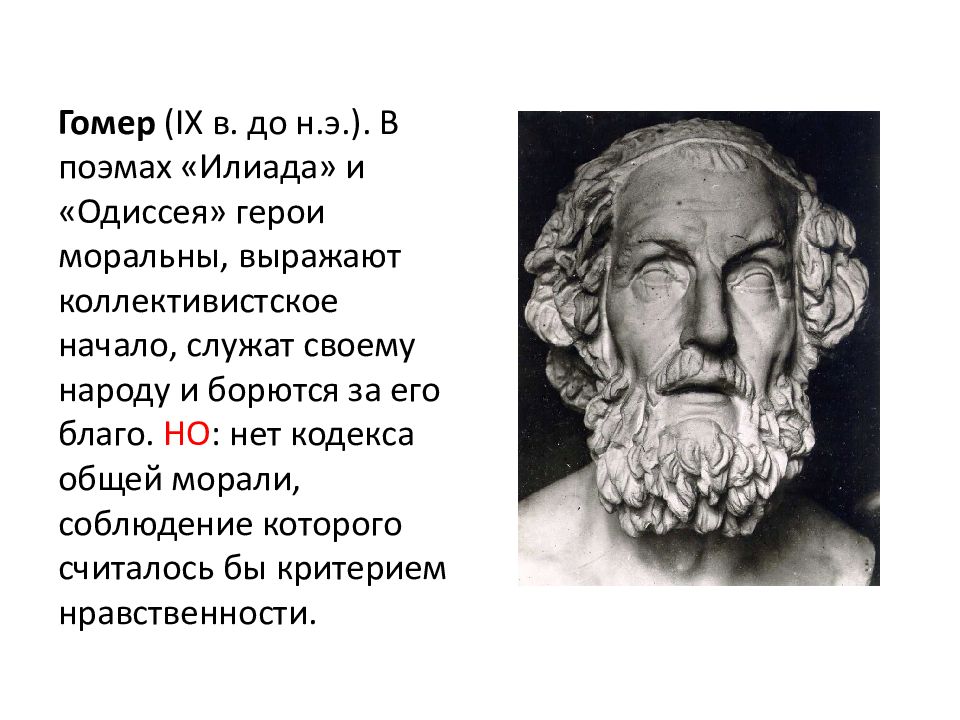 Гомер (IX в. до н.э.). В поэмах «Илиада» и «Одиссея» герои моральны, выражают коллективистское начало, служат своему народу и борются за его благо. НО: нет кодекса общей морали, соблюдение которого считалось бы критерием нравственности.